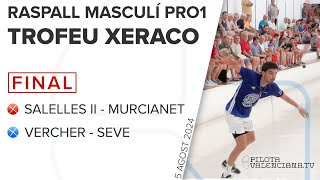 RASPALL MASCULÍ PRO1
TROFEU XERACO

FINAL

SALELLES II - MURCIANET

VERCHER - SEVE

5 AGOST 2024

PILOTA VALENCIANA.TV